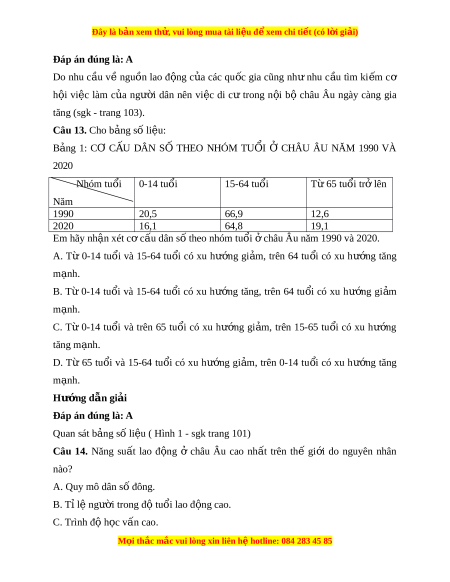 Đây là bản xem thử, vui lòng mua tài liệu để xem chi tiết (có lời giải)

**Đáp án đúng là: A**

Do nhu cầu về nguồn lao động của các quốc gia cũng như nhu cầu tìm kiếm cơ hội việc làm của người dân nên việc di cư trong nội bộ châu Âu ngày càng gia tăng (sgk - trang 103).

**Câu 13.** Cho bảng số liệu:

Bảng 1: CƠ CẤU DÂN SỐ THEO NHÓM TUỔI Ở CHÂU ÂU NĂM 1990 VÀ 2020

| Nhóm tuổi / Năm | 0-14 tuổi | 15-64 tuổi | Từ 65 tuổi trở lên |
|---|---|---|---|
| 1990 | 20,5 | 66,9 | 12,6 |
| 2020 | 16,1 | 64,8 | 19,1 |

Em hãy nhận xét cơ cấu dân số theo nhóm tuổi ở châu Âu năm 1990 và 2020.

A. Từ 0-14 tuổi và 15-64 tuổi có xu hướng giảm, trên 64 tuổi có xu hướng tăng mạnh.

B. Từ 0-14 tuổi và 15-64 tuổi có xu hướng tăng, trên 64 tuổi có xu hướng giảm mạnh.

C. Từ 0-14 tuổi và trên 65 tuổi có xu hướng giảm, trên 15-65 tuổi có xu hướng tăng mạnh.

D. Từ 65 tuổi và 15-64 tuổi có xu hướng giảm, trên 0-14 tuổi có xu hướng tăng mạnh.

**Hướng dẫn giải**

**Đáp án đúng là: A**

Quan sát bảng số liệu ( Hình 1 - sgk trang 101)

**Câu 14.** Năng suất lao động ở châu Âu cao nhất trên thế giới do nguyên nhân nào?

A. Quy mô dân số đông.

B. Tỉ lệ người trong độ tuổi lao động cao.

C. Trình độ học vấn cao.

Mọi thắc mắc vui lòng xin liên hệ hotline: 084 283 45 85